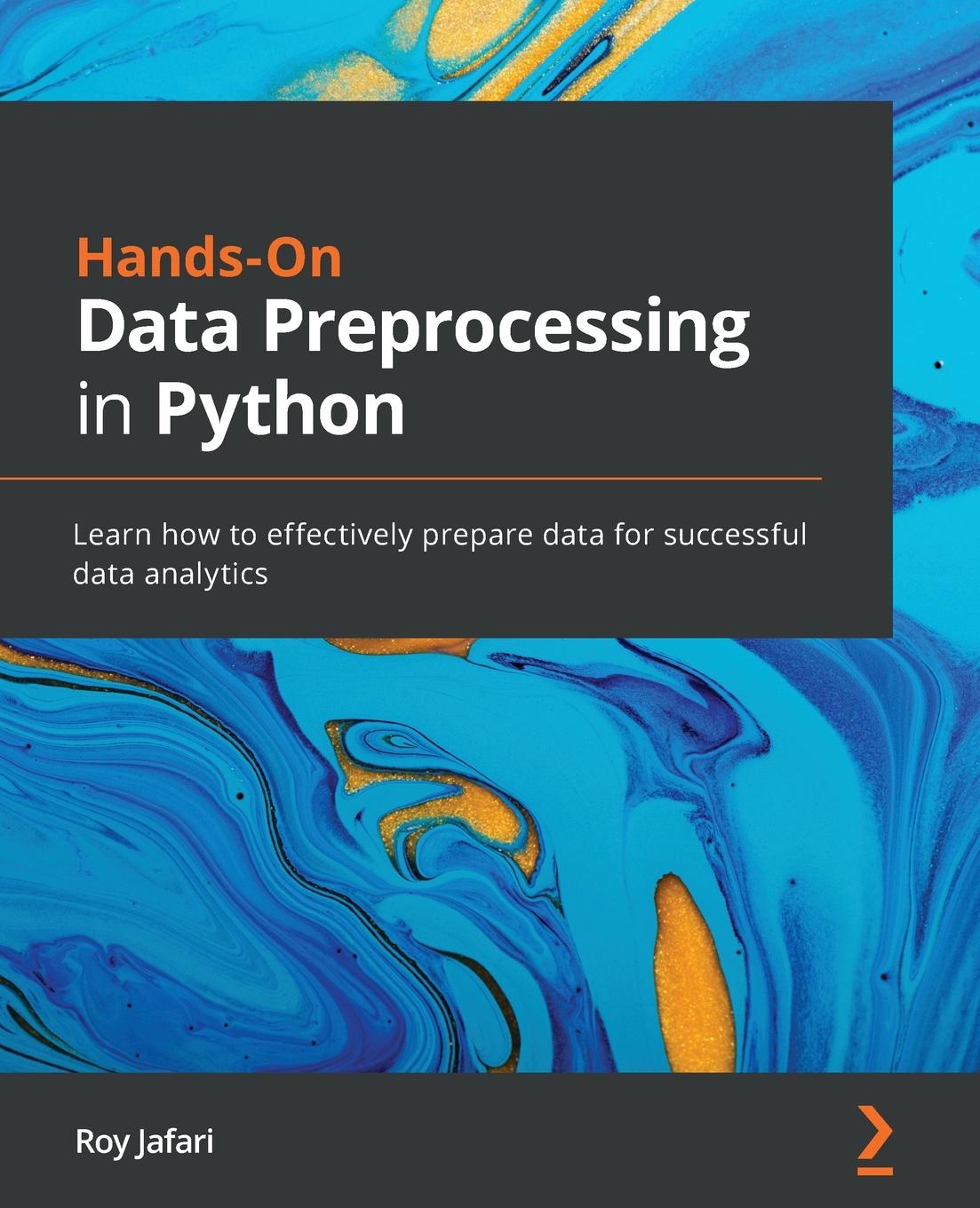 Hands-On
Data Preprocessing in Python

Learn how to effectively prepare data for successful data analytics

Roy Jafari